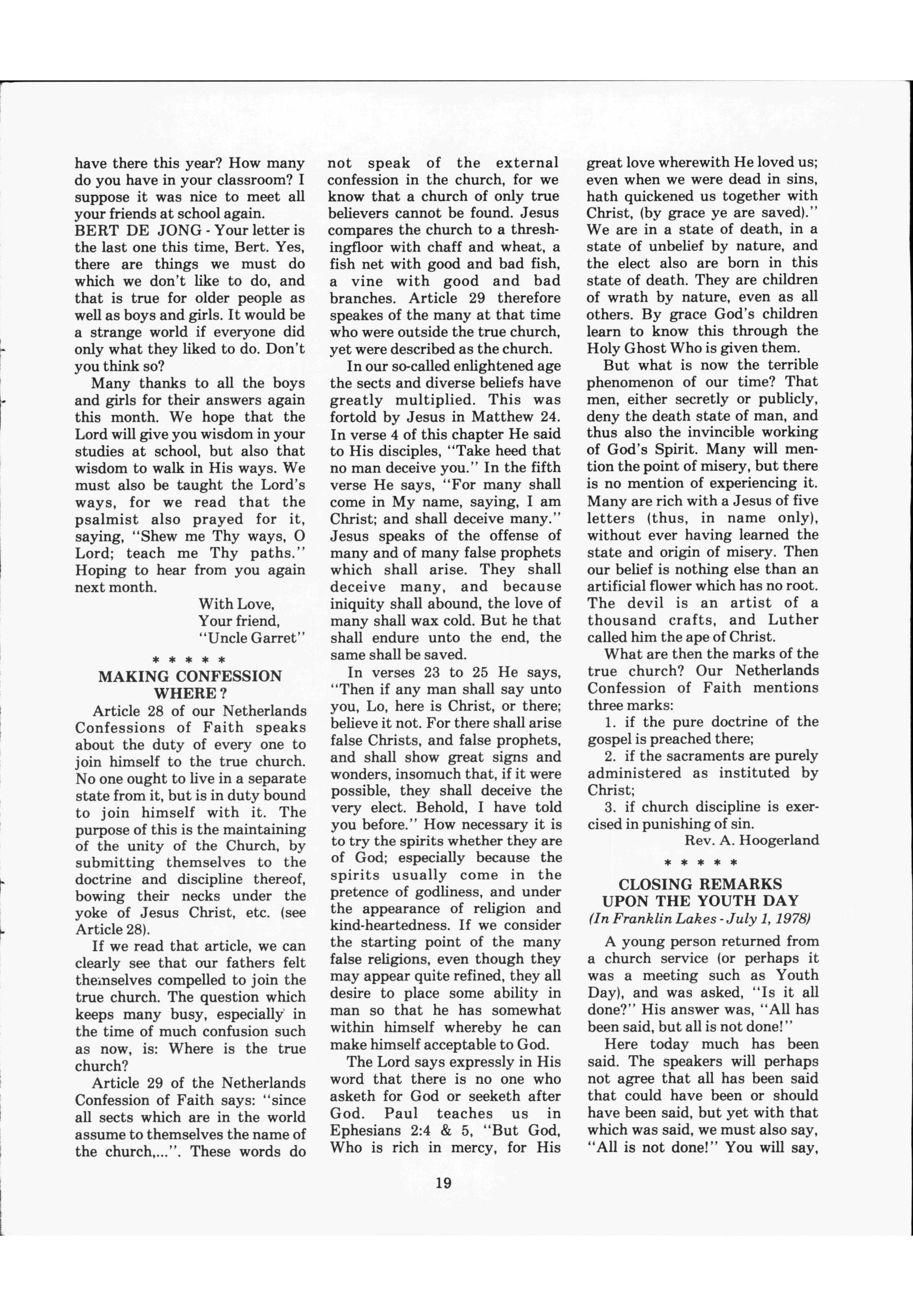 have there this year? How many do you have in your classroom? I suppose it was nice to meet all your friends at school again.
BERT DE JONG - Your letter is the last one this time, Bert. Yes, there are things we must do which we don't like to do, and that is true for older people as well as boys and girls. It would be a strange world if everyone did only what they liked to do. Don't you think so?

Many thanks to all the boys and girls for their answers again this month. We hope that the Lord will give you wisdom in your studies at school, but also that wisdom to walk in His ways. We must also be taught the Lord's ways, for we read that the psalmist also prayed for it, saying, "Shew me Thy ways, O Lord; teach me Thy paths." Hoping to hear from you again next month.

With Love,
Your friend,
"Uncle Garret"

* * * * *

MAKING CONFESSION WHERE?

Article 28 of our Netherlands Confessions of Faith speaks about the duty of every one to join himself to the true church. No one ought to live in a separate state from it, but is in duty bound to join himself with it. The purpose of this is the maintaining of the unity of the Church, by submitting themselves to the doctrine and discipline thereof, bowing their necks under the yoke of Jesus Christ, etc. (see Article 28).

If we read that article, we can clearly see that our fathers felt themselves compelled to join the true church. The question which keeps many busy, especially in the time of much confusion such as now, is: Where is the true church?

Article 29 of the Netherlands Confession of Faith says: "since all sects which are in the world assume to themselves the name of the church,...". These words do not speak of the external confession in the church, for we know that a church of only true believers cannot be found. Jesus compares the church to a threshingfloor with chaff and wheat, a fish net with good and bad fish, a vine with good and bad branches. Article 29 therefore speakes of the many at that time who were outside the true church, yet were described as the church.

In our so-called enlightened age the sects and diverse beliefs have greatly multiplied. This was fortold by Jesus in Matthew 24. In verse 4 of this chapter He said to His disciples, "Take heed that no man deceive you." In the fifth verse He says, "For many shall come in My name, saying, I am Christ; and shall deceive many." Jesus speaks of the offense of many and of many false prophets which shall arise. They shall deceive many, and because iniquity shall abound, the love of many shall wax cold. But he that shall endure unto the end, the same shall be saved.

In verses 23 to 25 He says, "Then if any man shall say unto you, Lo, here is Christ, or there; believe it not. For there shall arise false Christs, and false prophets, and shall show great signs and wonders, insomuch that, if it were possible, they shall deceive the very elect. Behold, I have told you before." How necessary it is to try the spirits whether they are of God; especially because the spirits usually come in the pretence of godliness, and under the appearance of religion and kind-heartedness. If we consider the starting point of the many false religions, even though they may appear quite refined, they all desire to place some ability in man so that he has somewhat within himself whereby he can make himself acceptable to God.

The Lord says expressly in His word that there is no one who asketh for God or seeketh after God. Paul teaches us in Ephesians 2:4 & 5, "But God, Who is rich in mercy, for His great love wherewith He loved us; even when we were dead in sins, hath quickened us together with Christ, (by grace ye are saved)." We are in a state of death, in a state of unbelief by nature, and the elect also are born in this state of death. They are children of wrath by nature, even as all others. By grace God's children learn to know this through the Holy Ghost Who is given them.

But what is now the terrible phenomenon of our time? That men, either secretly or publicly, deny the death state of man, and thus also the invincible working of God's Spirit. Many will mention the point of misery, but there is no mention of experiencing it. Many are rich with a Jesus of five letters (thus, in name only), without ever having learned the state and origin of misery. Then our belief is nothing else than an artificial flower which has no root. The devil is an artist of a thousand crafts, and Luther called him the ape of Christ.

What are then the marks of the true church? Our Netherlands Confession of Faith mentions three marks:

1. if the pure doctrine of the gospel is preached there;

2. if the sacraments are purely administered as instituted by Christ;

3. if church discipline is exercised in punishing of sin.

Rev. A. Hoogerland

* * * * *

CLOSING REMARKS UPON THE YOUTH DAY
(In Franklin Lakes - July 1, 1978)

A young person returned from a church service (or perhaps it was a meeting such as Youth Day), and was asked, "Is it all done?" His answer was, "All has been said, but all is not done!"

Here today much has been said. The speakers will perhaps not agree that all has been said that could have been or should have been said, but yet with that which was said, we must also say, "All is not done!" You will say,

19